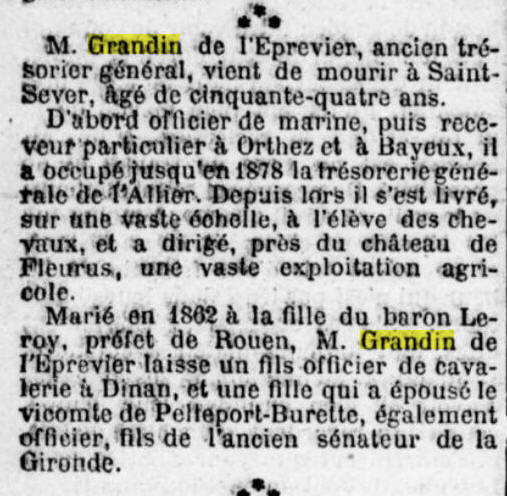 M. Grandin de l'Eprevier, ancien trésorier général, vient de mourir à Saint-Sever, âgé de cinquante-quatre ans.

D'abord officier de marine, puis receveur particulier à Orthez et à Bayeux, il a occupé jusqu'en 1878 la trésorerie générale de l'Allier. Depuis lors il s'est livré, sur une vaste échelle, à l'élève des chevaux, et a dirigé, près du château de Fleurus, une vaste exploitation agricole.

Marié en 1862 à la fille du baron Leroy, préfet de Rouen, M. Grandin de l'Eprevier laisse un fils officier de cavalerie à Dinan, et une fille qui a épousé le vicomte de Pelleport-Burette, également officier, fils de l'ancien sénateur de la Gironde.